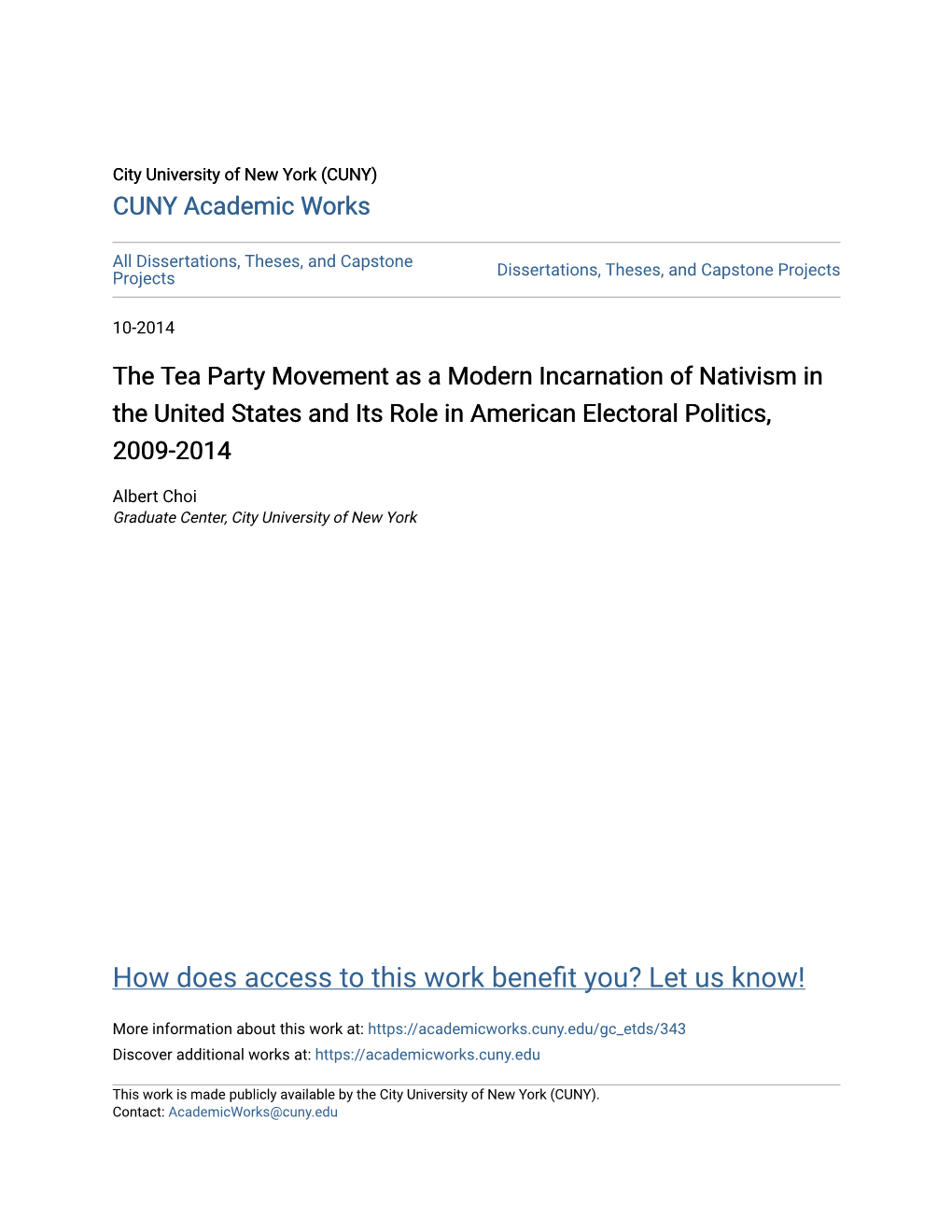 City University of New York (CUNY)
CUNY Academic Works

All Dissertations, Theses, and Capstone Projects

Dissertations, Theses, and Capstone Projects

10-2014

The Tea Party Movement as a Modern Incarnation of Nativism in the United States and Its Role in American Electoral Politics, 2009-2014

Albert Choi
Graduate Center, City University of New York

How does access to this work benefit you? Let us know!

More information about this work at: https://academicworks.cuny.edu/gc_etds/343
Discover additional works at: https://academicworks.cuny.edu

This work is made publicly available by the City University of New York (CUNY).
Contact: AcademicWorks@cuny.edu